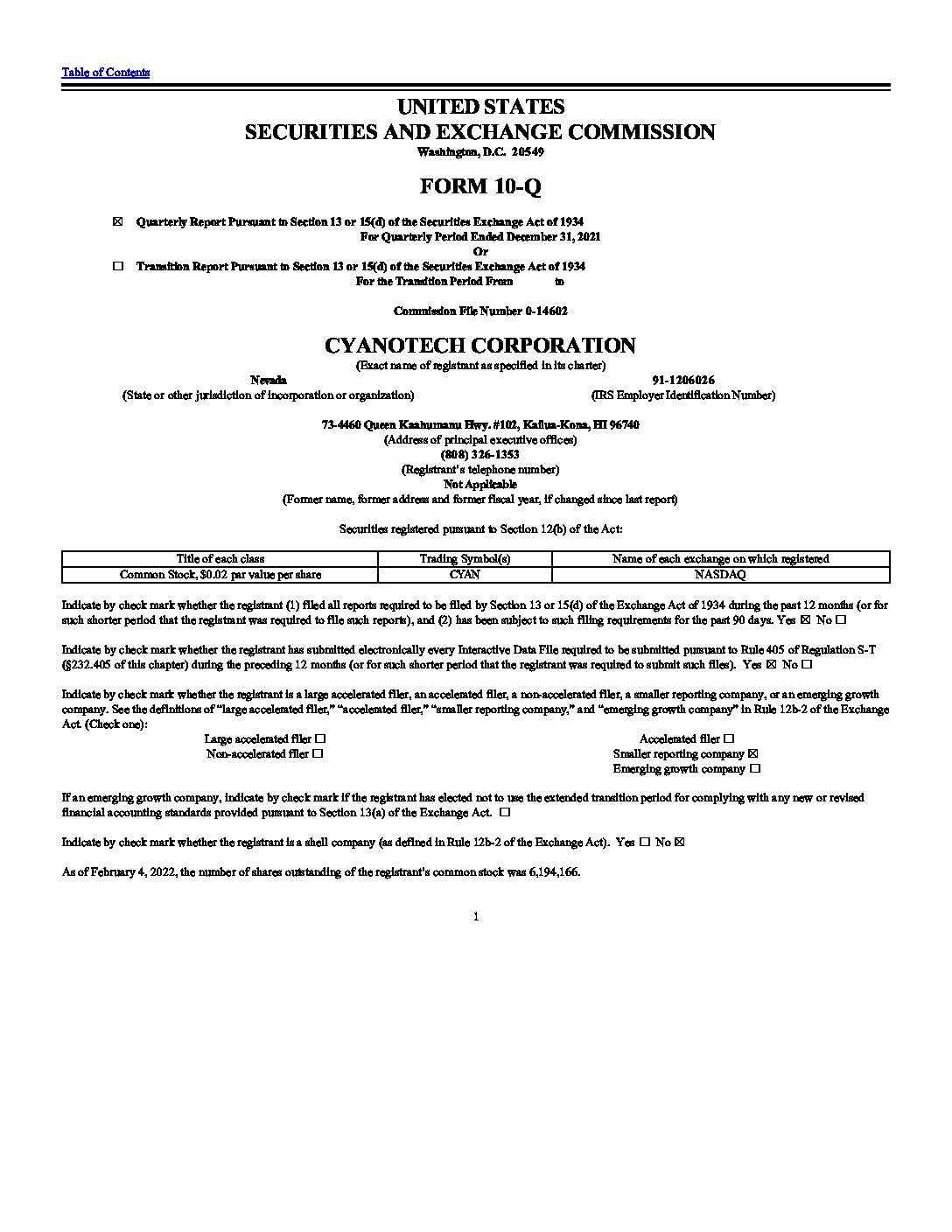 Table of Contents

UNITED STATES
SECURITIES AND EXCHANGE COMMISSION
Washington, D.C. 20549

FORM 10-Q

☒ Quarterly Report Pursuant to Section 13 or 15(d) of the Securities Exchange Act of 1934
For Quarterly Period Ended December 31, 2021
Or
☐ Transition Report Pursuant to Section 13 or 15(d) of the Securities Exchange Act of 1934
For the Transition Period From to

Commission File Number 0-14602

CYANOTECH CORPORATION
(Exact name of registrant as specified in its charter)

Nevada
(State or other jurisdiction of incorporation or organization)

91-1206026
(IRS Employer Identification Number)

73-4460 Queen Kaahumanu Hwy. #102, Kailua-Kona, HI 96740
(Address of principal executive offices)
(808) 326-1353
(Registrant's telephone number)
Not Applicable
(Former name, former address and former fiscal year, if changed since last report)

Securities registered pursuant to Section 12(b) of the Act:

| Title of each class | Trading Symbol(s) | Name of each exchange on which registered |
|---|---|---|
| Common Stock, $0.02 par value per share | CYAN | NASDAQ |

Indicate by check mark whether the registrant (1) filed all reports required to be filed by Section 13 or 15(d) of the Exchange Act of 1934 during the past 12 months (or for such shorter period that the registrant was required to file such reports), and (2) has been subject to such filing requirements for the past 90 days. Yes ☒ No ☐

Indicate by check mark whether the registrant has submitted electronically every Interactive Data File required to be submitted pursuant to Rule 405 of Regulation S-T (§232.405 of this chapter) during the preceding 12 months (or for such shorter period that the registrant was required to submit such files). Yes ☒ No ☐

Indicate by check mark whether the registrant is a large accelerated filer, an accelerated filer, a non-accelerated filer, a smaller reporting company, or an emerging growth company. See the definitions of "large accelerated filer," "accelerated filer," "smaller reporting company," and "emerging growth company" in Rule 12b-2 of the Exchange Act. (Check one):

Large accelerated filer ☐
Non-accelerated filer ☐

Accelerated filer ☐
Smaller reporting company ☒
Emerging growth company ☐

If an emerging growth company, indicate by check mark if the registrant has elected not to use the extended transition period for complying with any new or revised financial accounting standards provided pursuant to Section 13(a) of the Exchange Act. ☐

Indicate by check mark whether the registrant is a shell company (as defined in Rule 12b-2 of the Exchange Act). Yes ☐ No ☒

As of February 4, 2022, the number of shares outstanding of the registrant's common stock was 6,194,166.

1